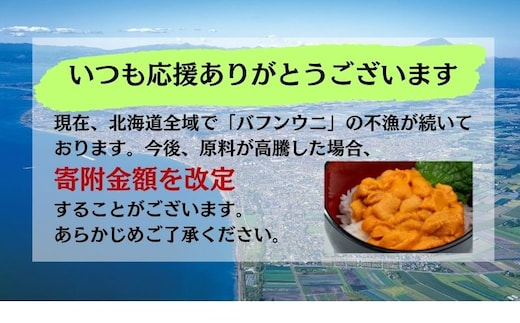 いつも応援ありがとうございます

現在、北海道全域で「バフンウニ」の不漁が続いております。今後、原料が高騰した場合、

寄附金額を改定

することがございます。
あらかじめご了承ください。